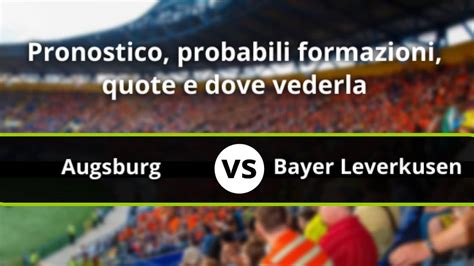 Pronostico, probabili formazioni, quote e dove vederla

Augsburg VS Bayer Leverkusen